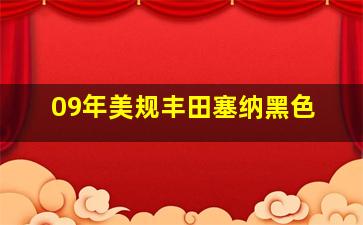 09年美规丰田塞纳黑色